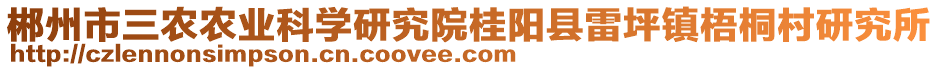 郴州市三农农业科学研究院桂阳县雷坪镇梧桐村研究所
http://czlennonsimpson.cn.coovee.com